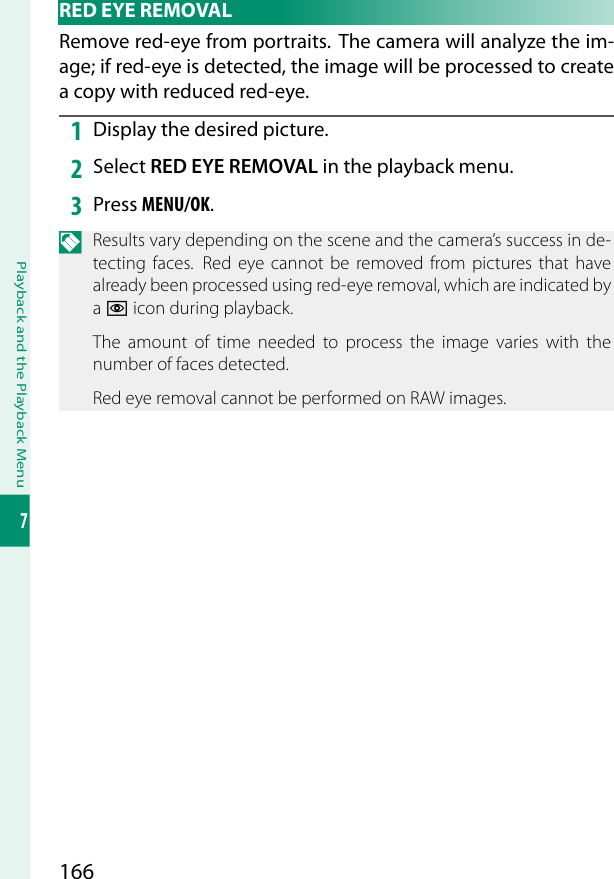 RED EYE REMOVAL

Remove red-eye from portraits. The camera will analyze the image; if red-eye is detected, the image will be processed to create a copy with reduced red-eye.

1 Display the desired picture.

2 Select RED EYE REMOVAL in the playback menu.

3 Press MENU/OK.

Results vary depending on the scene and the camera's success in detecting faces. Red eye cannot be removed from pictures that have already been processed using red-eye removal, which are indicated by a icon during playback.

The amount of time needed to process the image varies with the number of faces detected.

Red eye removal cannot be performed on RAW images.

Playback and the Playback Menu

7

166